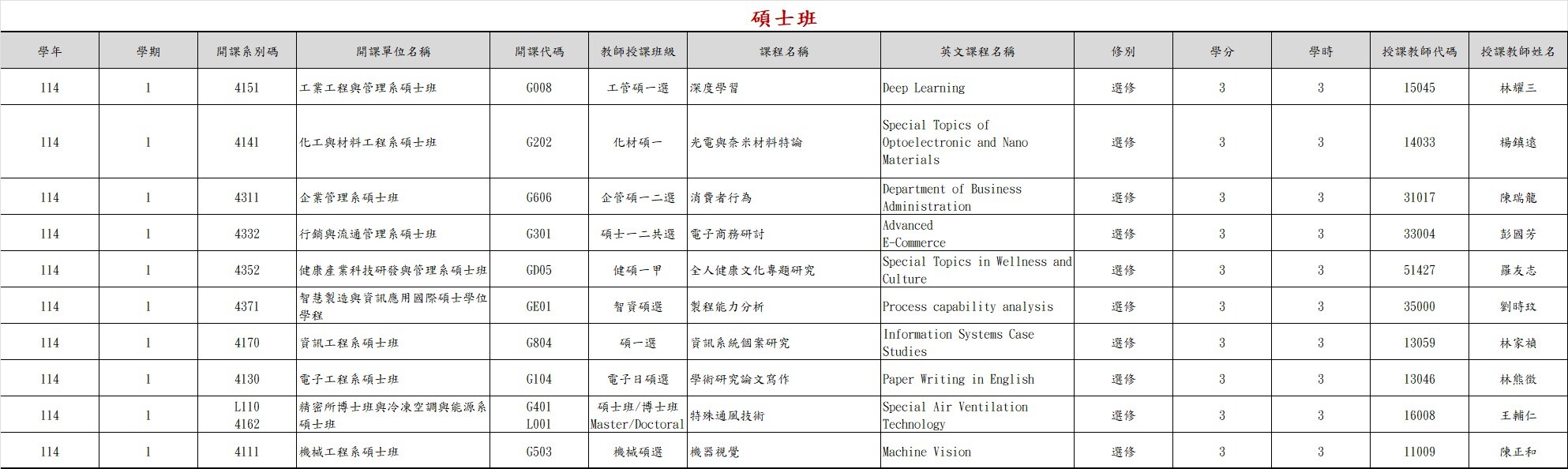 碩士班

| 學年 | 學期 | 開課系別碼 | 開課單位名稱 | 開課代碼 | 教師授課班級 | 課程名稱 | 英文課程名稱 | 修別 | 學分 | 學時 | 授課教師代碼 | 授課教師姓名 |
|---|---|---|---|---|---|---|---|---|---|---|---|---|
| 114 | 1 | 4151 | 工業工程與管理系碩士班 | G008 | 工管碩一選 | 深度學習 | Deep Learning | 選修 | 3 | 3 | 15045 | 林耀三 |
| 114 | 1 | 4141 | 化工與材料工程系碩士班 | G202 | 化材碩一 | 光電與奈米材料特論 | Special Topics of Optoelectronic and Nano Materials | 選修 | 3 | 3 | 14033 | 楊鎮遠 |
| 114 | 1 | 4311 | 企業管理系碩士班 | G606 | 企管碩一二選 | 消費者行為 | Department of Business Administration | 選修 | 3 | 3 | 31017 | 陳瑞龍 |
| 114 | 1 | 4332 | 行銷與流通管理系碩士班 | G301 | 碩士一二共選 | 電子商務研討 | Advanced E-Commerce | 選修 | 3 | 3 | 33004 | 彭國芳 |
| 114 | 1 | 4352 | 健康產業科技研發與管理系碩士班 | GD05 | 健碩一甲 | 全人健康文化專題研究 | Special Topics in Wellness and Culture | 選修 | 3 | 3 | 51427 | 羅友志 |
| 114 | 1 | 4371 | 智慧製造與資訊應用國際碩士學位學程 | GE01 | 智資碩選 | 製程能力分析 | Process capability analysis | 選修 | 3 | 3 | 35000 | 劉時玟 |
| 114 | 1 | 4170 | 資訊工程系碩士班 | G804 | 碩一選 | 資訊系統個案研究 | Information Systems Case Studies | 選修 | 3 | 3 | 13059 | 林家禎 |
| 114 | 1 | 4130 | 電子工程系碩士班 | G104 | 電子日碩選 | 學術研究論文寫作 | Paper Writing in English | 選修 | 3 | 3 | 13046 | 林熊徵 |
| 114 | 1 | L110 4162 | 精密所博士班與冷凍空調與能源系碩士班 | G401 L001 | 碩士班/博士班 Master/Doctoral | 特殊通風技術 | Special Air Ventilation Technology | 選修 | 3 | 3 | 16008 | 王輔仁 |
| 114 | 1 | 4111 | 機械工程系碩士班 | G503 | 機械碩選 | 機器視覺 | Machine Vision | 選修 | 3 | 3 | 11009 | 陳正和 |